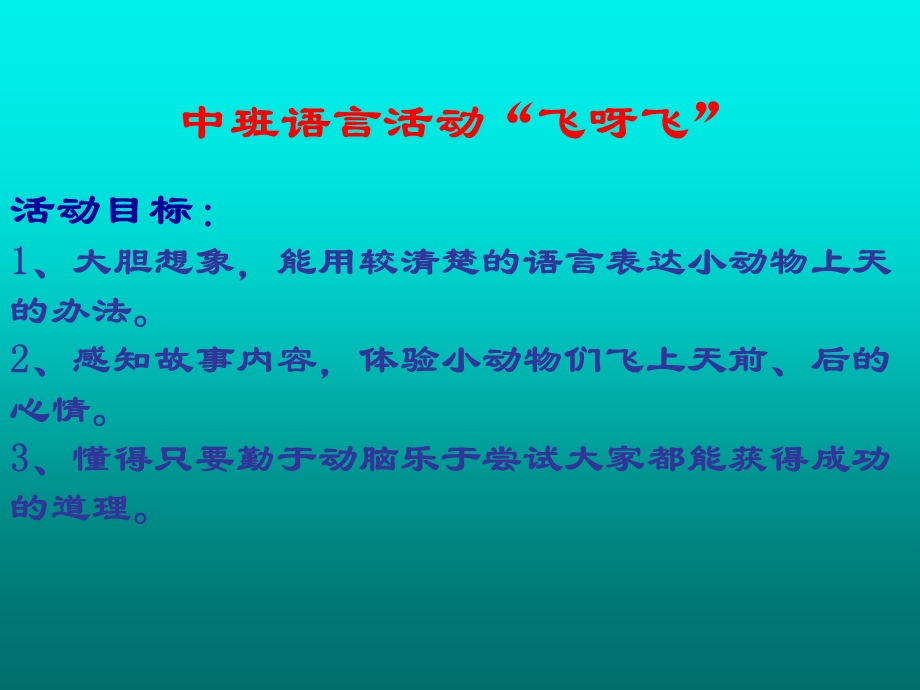 中班语言活动“飞呀飞”

活动目标：

1、大胆想象，能用较清楚的语言表达小动物上天的办法。

2、感知故事内容，体验小动物们飞上天前、后的心情。

3、懂得只要勤于动脑乐于尝试大家都能获得成功的道理。